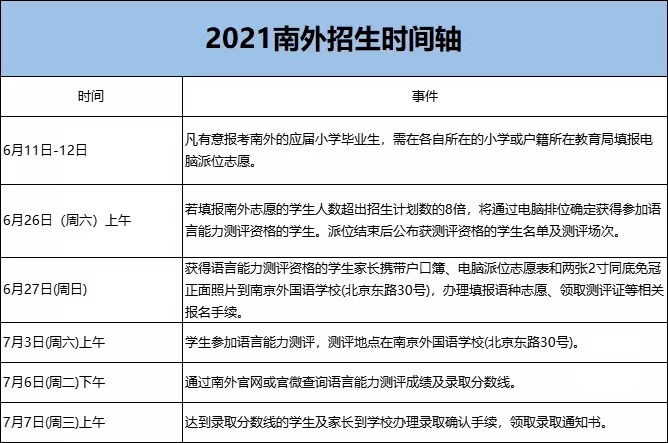 2021南外招生时间轴

| 时间 | 事件 |
|---|---|
| 6月11日-12日 | 凡有意报考南外的应届小学毕业生，需在各自所在的小学或户籍所在教育局填报电脑派位志愿。 |
| 6月26日（周六）上午 | 若填报南外志愿的学生人数超出招生计划数的8倍，将通过电脑排位确定获得参加语言能力测评资格的学生。派位结束后公布获测评资格的学生名单及测评场次。 |
| 6月27日(周日) | 获得语言能力测评资格的学生家长携带户口簿、电脑派位志愿表和两张2寸同底免冠正面照片到南京外国语学校(北京东路30号)，办理填报语种志愿、领取测评证等相关报名手续。 |
| 7月3日(周六)上午 | 学生参加语言能力测评，测评地点在南京外国语学校(北京东路30号)。 |
| 7月6日(周二)下午 | 通过南外官网或官微查询语言能力测评成绩及录取分数线。 |
| 7月7日(周三)上午 | 达到录取分数线的学生及家长到学校办理录取确认手续，领取录取通知书。 |